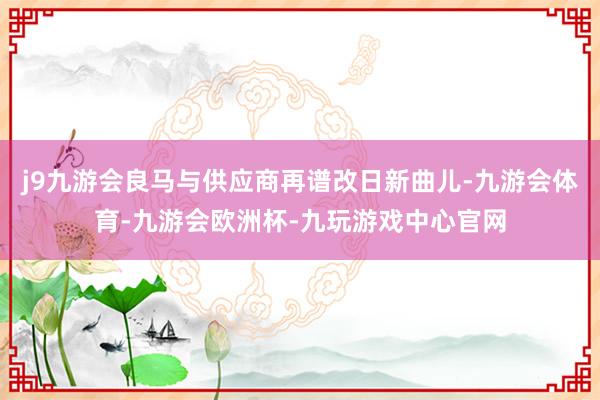 j9九游会良马与供应商再谱改日新曲儿-九游会体育-九游会欧洲杯-九玩游戏中心官网